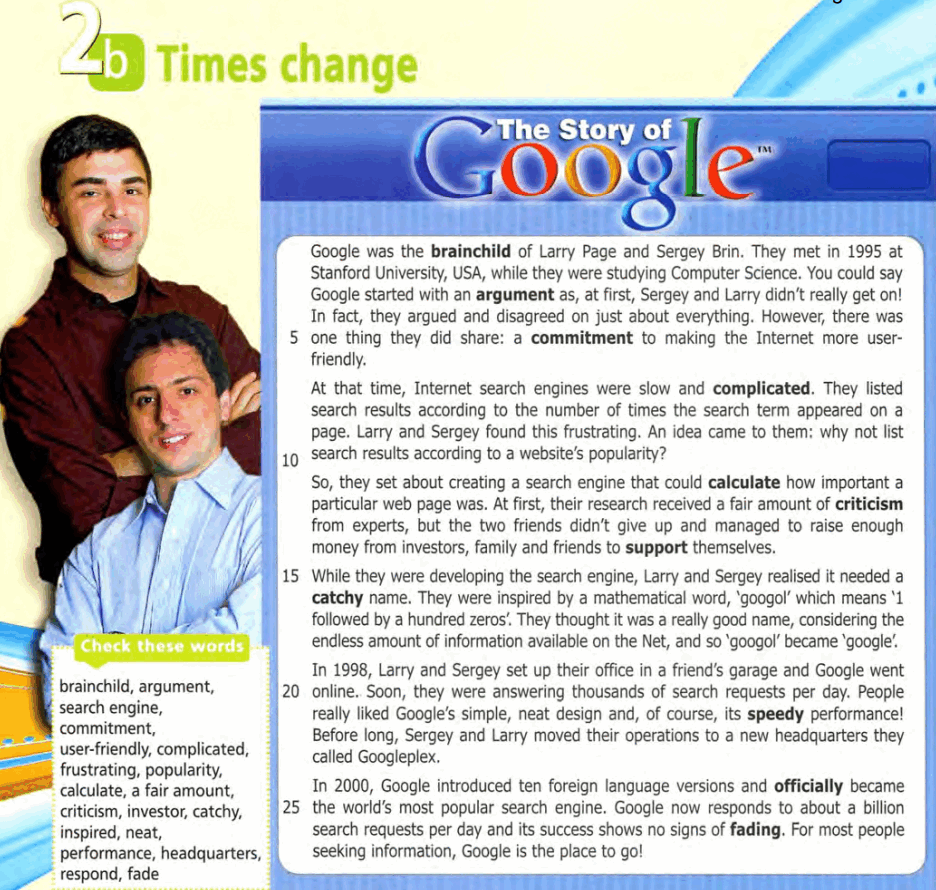 2b Times change

The Story of Google™

Google was the **brainchild** of Larry Page and Sergey Brin. They met in 1995 at Stanford University, USA, while they were studying Computer Science. You could say Google started with an **argument** as, at first, Sergey and Larry didn't really get on! In fact, they argued and disagreed on just about everything. However, there was 5 one thing they did share: a **commitment** to making the Internet more user-friendly.

At that time, Internet search engines were slow and **complicated**. They listed search results according to the number of times the search term appeared on a page. Larry and Sergey found this frustrating. An idea came to them: why not list 10 search results according to a website's popularity?

So, they set about creating a search engine that could **calculate** how important a particular web page was. At first, their research received a fair amount of **criticism** from experts, but the two friends didn't give up and managed to raise enough money from investors, family and friends to **support** themselves.

15 While they were developing the search engine, Larry and Sergey realised it needed a **catchy** name. They were inspired by a mathematical word, 'googol' which means '1 followed by a hundred zeros'. They thought it was a really good name, considering the endless amount of information available on the Net, and so 'googol' became 'google'.

In 1998, Larry and Sergey set up their office in a friend's garage and Google went 20 online. Soon, they were answering thousands of search requests per day. People really liked Google's simple, neat design and, of course, its **speedy** performance! Before long, Sergey and Larry moved their operations to a new headquarters they called Googleplex.

In 2000, Google introduced ten foreign language versions and **officially** became 25 the world's most popular search engine. Google now responds to about a billion search requests per day and its success shows no signs of **fading**. For most people seeking information, Google is the place to go!

Check these words

brainchild, argument, search engine, commitment, user-friendly, complicated, frustrating, popularity, calculate, a fair amount, criticism, investor, catchy, inspired, neat, performance, headquarters, respond, fade